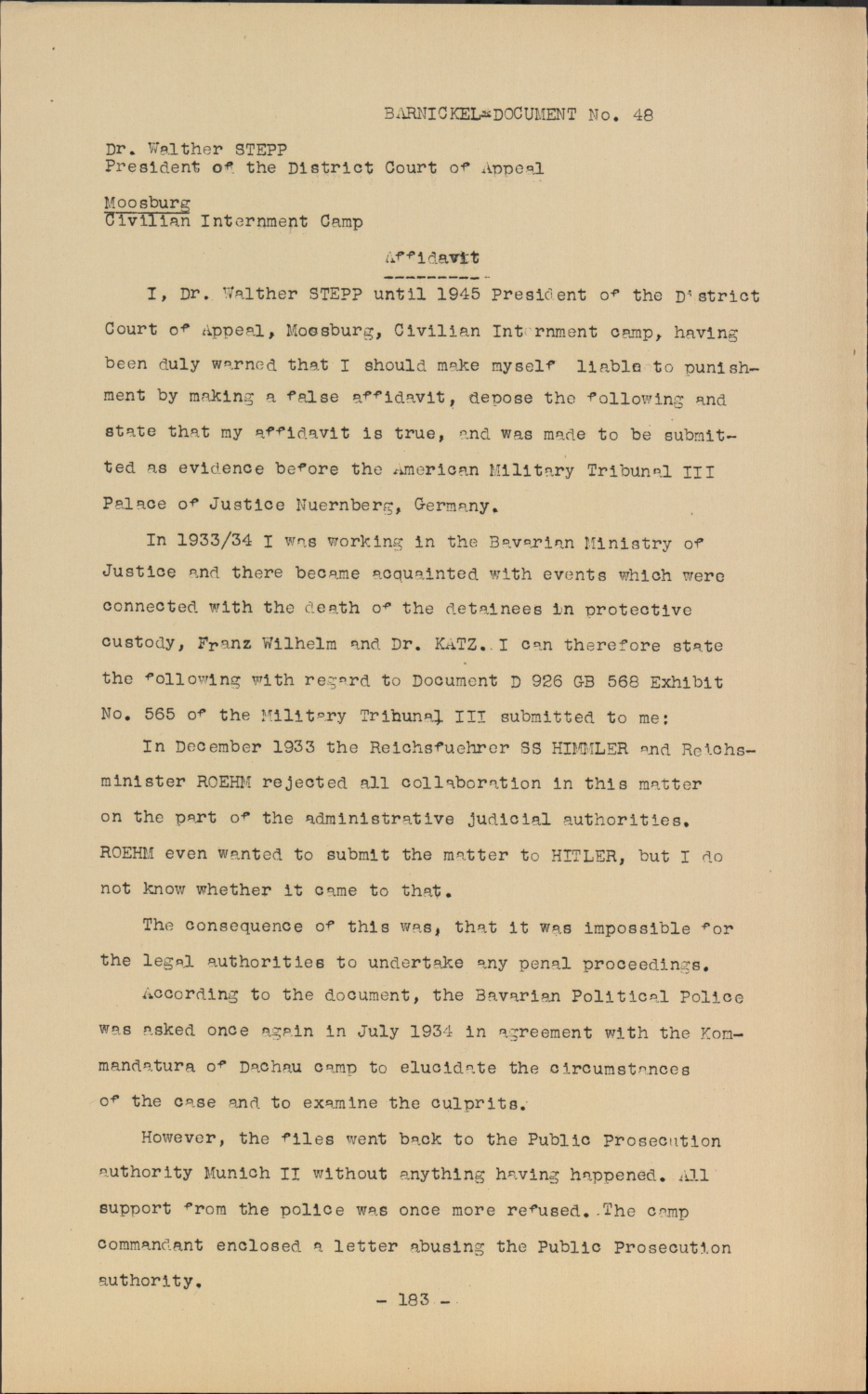 BARNICKEL-DOCUMENT No. 48

Dr. Walther STEPP
President of the District Court of Appeal

Moosburg
Civilian Internment Camp

Affidavit

I, Dr. Walther STEPP until 1945 President of the District Court of Appeal, Moosburg, Civilian Internment camp, having been duly warned that I should make myself liable to punishment by making a false affidavit, depose the following and state that my affidavit is true, and was made to be submitted as evidence before the American Military Tribunal III Palace of Justice Nuernberg, Germany.

In 1933/34 I was working in the Bavarian Ministry of Justice and there became acquainted with events which were connected with the death of the detainees in protective custody, Franz Wilhelm and Dr. KATZ. I can therefore state the following with regard to Document D 926 GB 568 Exhibit No. 565 of the Military Tribunal III submitted to me:

In December 1933 the Reichsfuehrer SS HIMMLER and Reichsminister ROEHM rejected all collaboration in this matter on the part of the administrative judicial authorities. ROEHM even wanted to submit the matter to HITLER, but I do not know whether it came to that.

The consequence of this was, that it was impossible for the legal authorities to undertake any penal proceedings.

According to the document, the Bavarian Political Police was asked once again in July 1934 in agreement with the Kommandatura of Dachau camp to elucidate the circumstances of the case and to examine the culprits.

However, the files went back to the Public Prosecution authority Munich II without anything having happened. All support from the police was once more refused. The camp commandant enclosed a letter abusing the Public Prosecution authority.

- 183 -